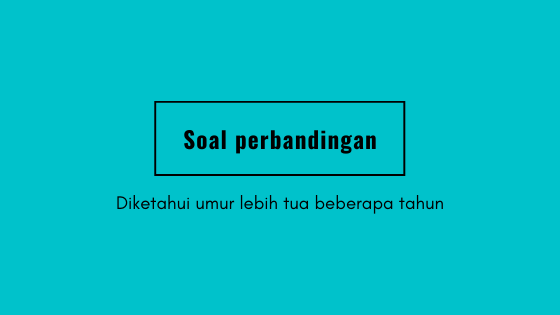 Soal perbandingan

Diketahui umur lebih tua beberapa tahun